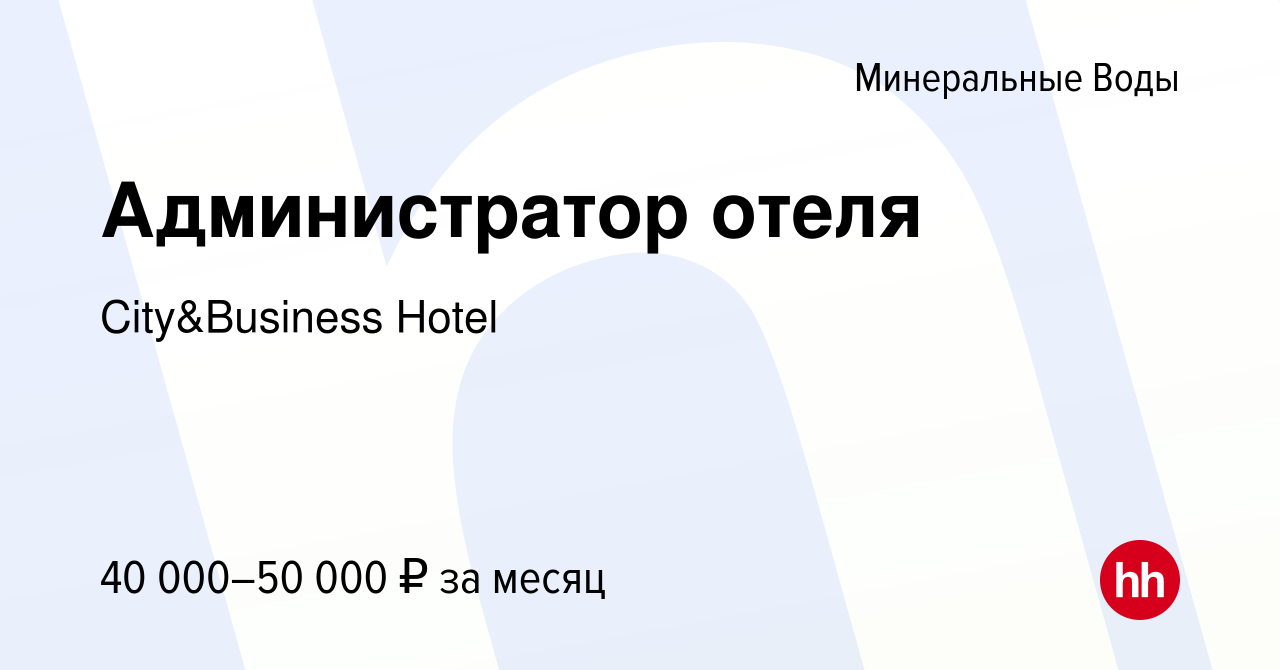 Минеральные Воды

Администратор отеля

City&Business Hotel

40 000–50 000 ₽ за месяц

hh